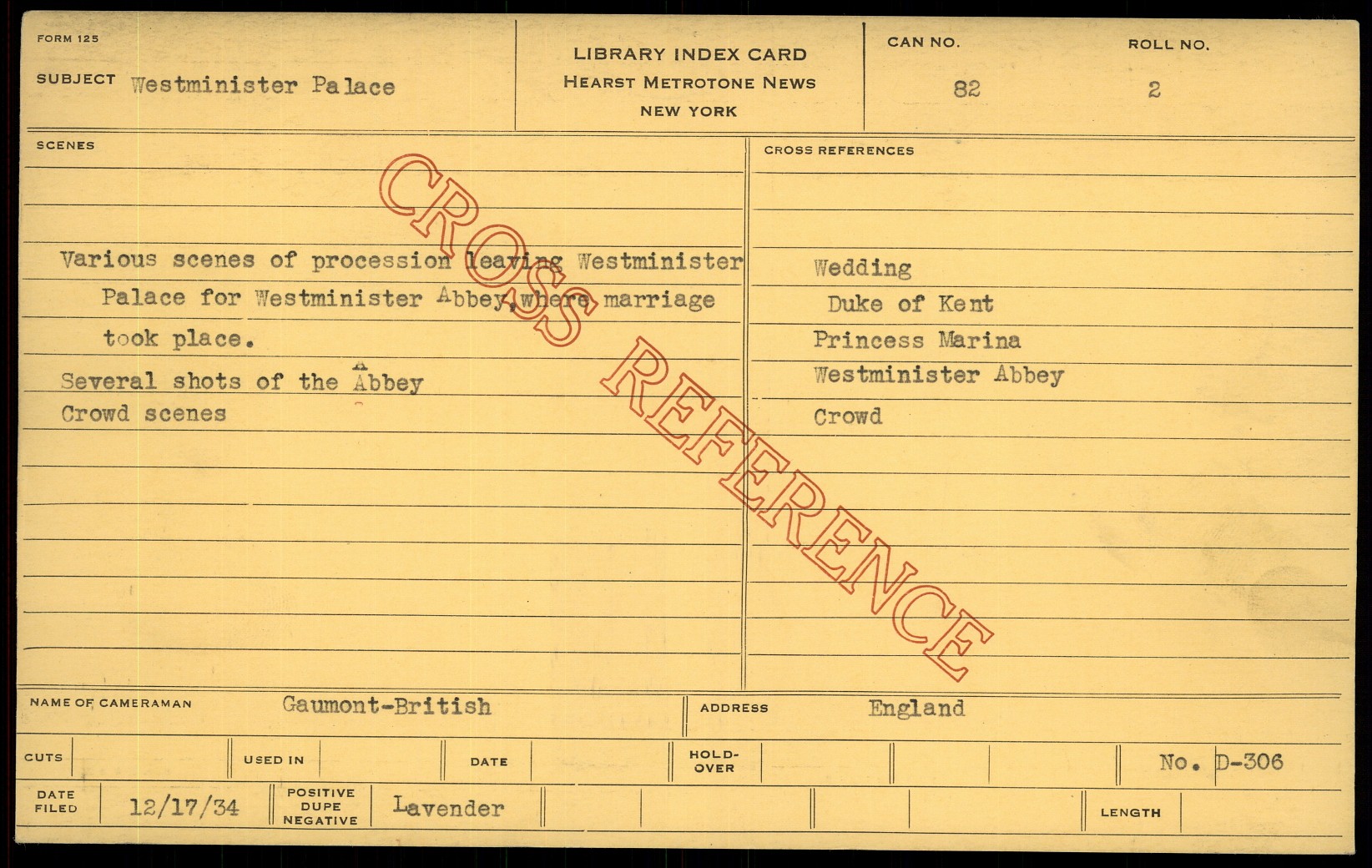 FORM 125

SUBJECT Westminister Palace

LIBRARY INDEX CARD
HEARST METROTONE NEWS
NEW YORK

CAN NO.
82

ROLL NO.
2

SCENES

Various scenes of procession leaving Westminister Palace for Westminister Abbey, where marriage took place.

Several shots of the Abbey

Crowd scenes

CROSS REFERENCES

Wedding
Duke of Kent
Princess Marina
Westminister Abbey
Crowd

NAME OF CAMERAMAN Gaumont-British

ADDRESS England

CUTS

USED IN

DATE

HOLD-OVER

No. D-306

DATE FILED 12/17/34

POSITIVE DUPE NEGATIVE Lavender

LENGTH

CROSS REFERENCE